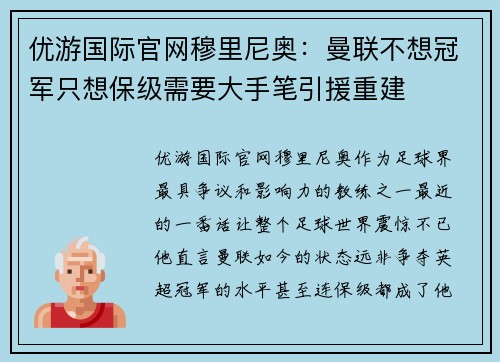 优游国际官网穆里尼奥：曼联不想冠军只想保级需要大手笔引援重建

优游国际官网穆里尼奥作为足球界最具争议和影响力的教练之一最近的一番话让整个足球世界震惊不已他直言曼联如今的状态远非争夺英超冠军的水平甚至连保级都成了他